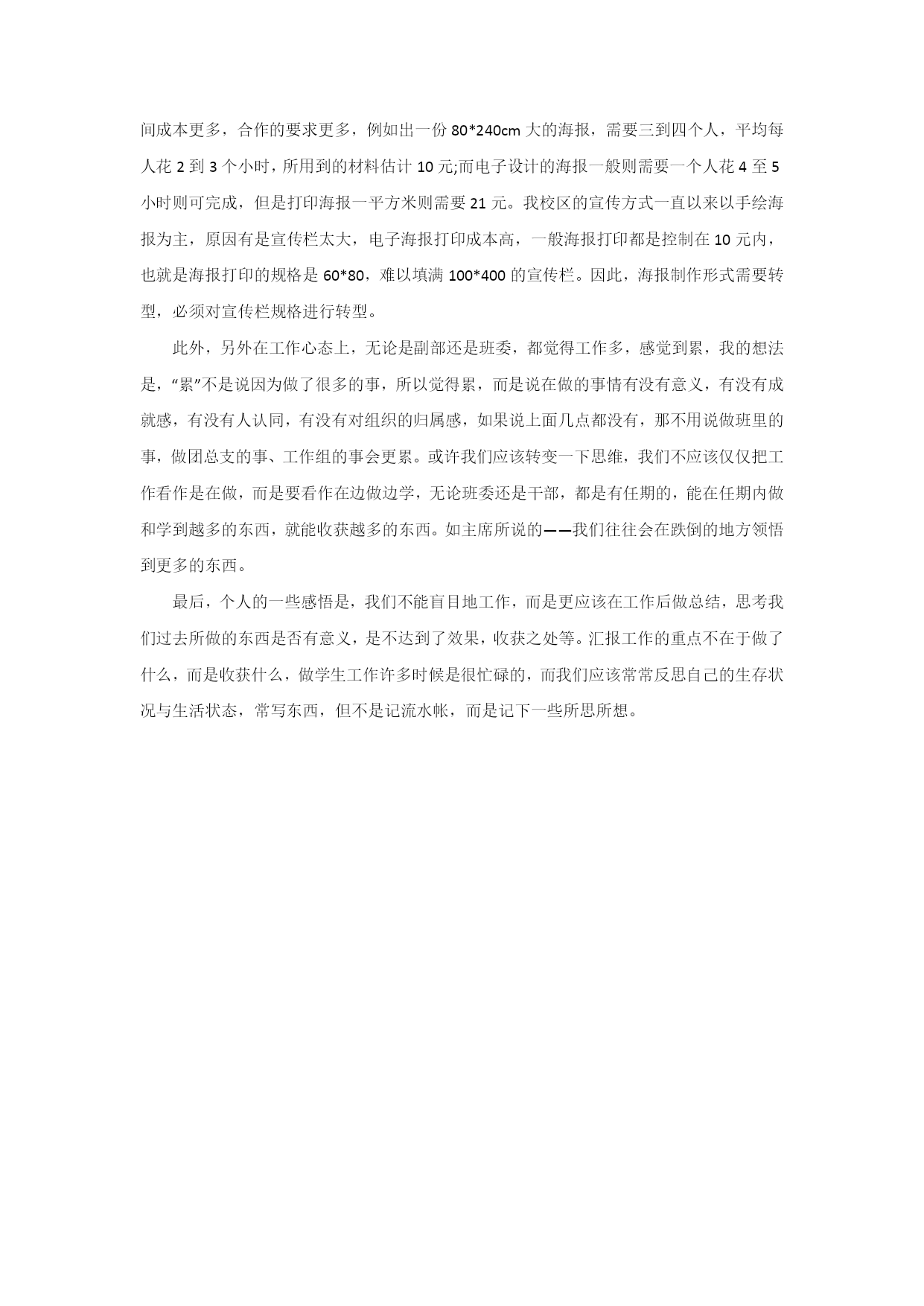 间成本更多，合作的要求更多，例如出一份 80*240cm 大的海报，需要三到四个人，平均每人花 2 到 3 个小时，所用到的材料估计 10 元;而电子设计的海报一般则需要一个人花 4 至 5 小时则可完成，但是打印海报一平方米则需要 21 元。我校区的宣传方式一直以来以手绘海报为主，原因有是宣传栏太大，电子海报打印成本高，一般海报打印都是控制在 10 元内，也就是海报打印的规格是 60*80，难以填满 100*400 的宣传栏。因此，海报制作形式需要转型，必须对宣传栏规格进行转型。

此外，另外在工作心态上，无论是副部还是班委，都觉得工作多，感觉到累，我的想法是，“累”不是说因为做了很多的事，所以觉得累，而是说在做的事情有没有意义，有没有成就感，有没有人认同，有没有对组织的归属感，如果说上面几点都没有，那不用说做班里的事，做团总支的事、工作组的事会更累。或许我们应该转变一下思维，我们不应该仅仅把工作看作是在做，而是要看作在边做边学，无论班委还是干部，都是有任期的，能在任期内做和学到越多的东西，就能收获越多的东西。如主席所说的——我们往往会在跌倒的地方领悟到更多的东西。

最后，个人的一些感悟是，我们不能盲目地工作，而是更应该在工作后做总结，思考我们过去所做的东西是否有意义，是不达到了效果，收获之处等。汇报工作的重点不在于做了什么，而是收获什么，做学生工作许多时候是很忙碌的，而我们应该常常反思自己的生存状况与生活状态，常写东西，但不是记流水帐，而是记下一些所思所想。